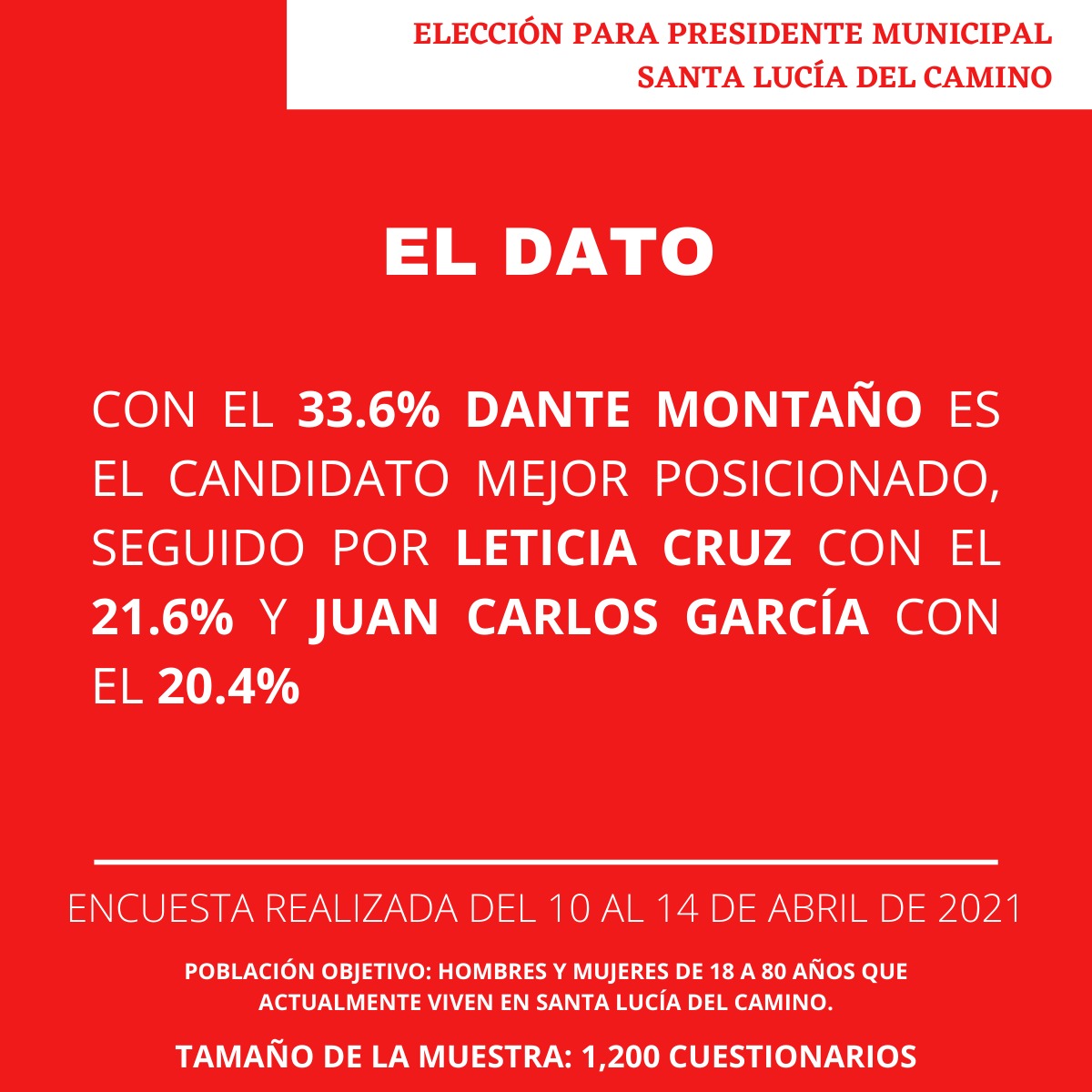 ELECCIÓN PARA PRESIDENTE MUNICIPAL
SANTA LUCÍA DEL CAMINO

EL DATO

CON EL 33.6% DANTE MONTAÑO ES EL CANDIDATO MEJOR POSICIONADO, SEGUIDO POR LETICIA CRUZ CON EL 21.6% Y JUAN CARLOS GARCÍA CON EL 20.4%

ENCUESTA REALIZADA DEL 10 AL 14 DE ABRIL DE 2021

POBLACIÓN OBJETIVO: HOMBRES Y MUJERES DE 18 A 80 AÑOS QUE ACTUALMENTE VIVEN EN SANTA LUCÍA DEL CAMINO.

TAMAÑO DE LA MUESTRA: 1,200 CUESTIONARIOS